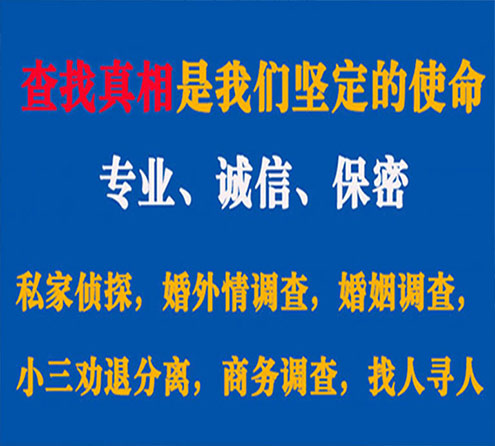 查找真相是我们坚定的使命

专业、诚信、保密

私家侦探，婚外情调查，婚姻调查，

小三劝退分离，商务调查，找人寻人